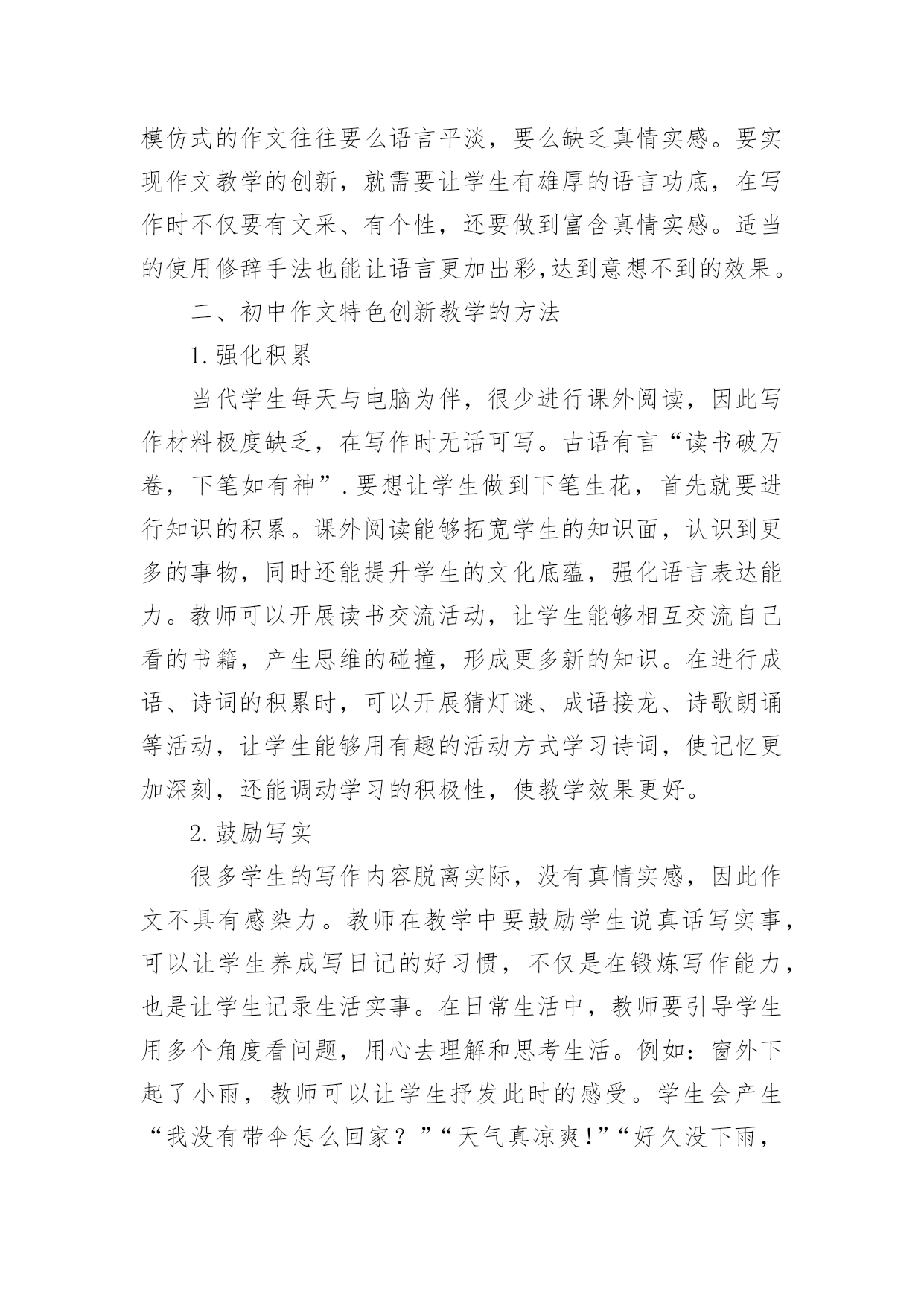 模仿式的作文往往要么语言平淡，要么缺乏真情实感。要实现作文教学的创新，就需要让学生有雄厚的语言功底，在写作时不仅要有文采、有个性，还要做到富含真情实感。适当的使用修辞手法也能让语言更加出彩,达到意想不到的效果。

二、初中作文特色创新教学的方法

1.强化积累

当代学生每天与电脑为伴，很少进行课外阅读，因此写作材料极度缺乏，在写作时无话可写。古语有言“读书破万卷，下笔如有神”.要想让学生做到下笔生花，首先就要进行知识的积累。课外阅读能够拓宽学生的知识面，认识到更多的事物，同时还能提升学生的文化底蕴，强化语言表达能力。教师可以开展读书交流活动，让学生能够相互交流自己看的书籍，产生思维的碰撞，形成更多新的知识。在进行成语、诗词的积累时，可以开展猜灯谜、成语接龙、诗歌朗诵等活动，让学生能够用有趣的活动方式学习诗词，使记忆更加深刻，还能调动学习的积极性，使教学效果更好。

2.鼓励写实

很多学生的写作内容脱离实际，没有真情实感，因此作文不具有感染力。教师在教学中要鼓励学生说真话写实事，可以让学生养成写日记的好习惯，不仅是在锻炼写作能力，也是让学生记录生活实事。在日常生活中，教师要引导学生用多个角度看问题，用心去理解和思考生活。例如：窗外下起了小雨，教师可以让学生抒发此时的感受。学生会产生“我没有带伞怎么回家？”“天气真凉爽!”“好久没下雨，